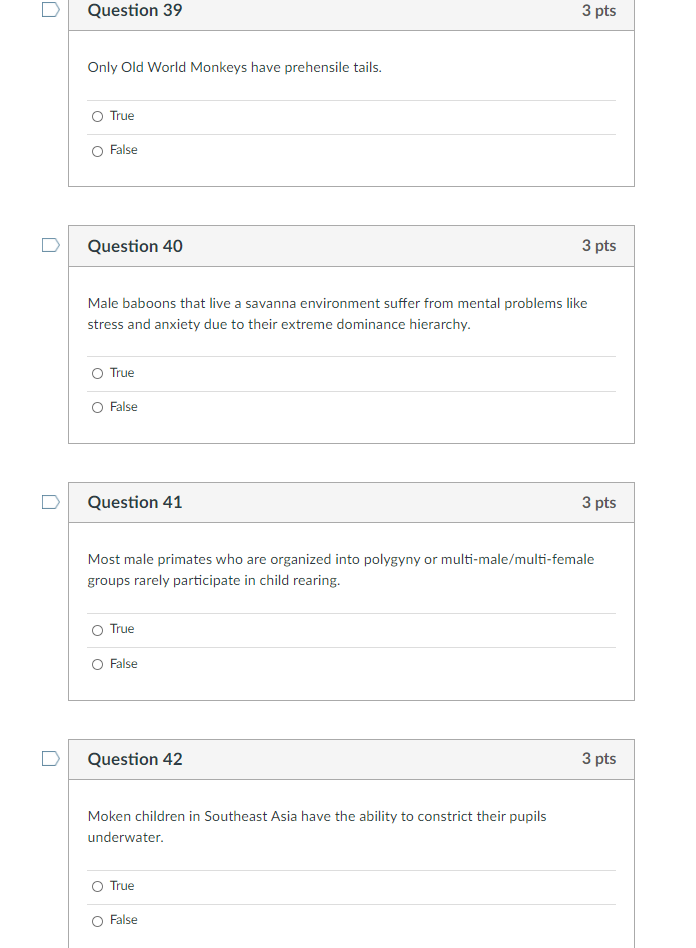 Question 39
3 pts

Only Old World Monkeys have prehensile tails.

True

False

Question 40
3 pts

Male baboons that live a savanna environment suffer from mental problems like stress and anxiety due to their extreme dominance hierarchy.

True

False

Question 41
3 pts

Most male primates who are organized into polygyny or multi-male/multi-female groups rarely participate in child rearing.

True

False

Question 42
3 pts

Moken children in Southeast Asia have the ability to constrict their pupils underwater.

True

False